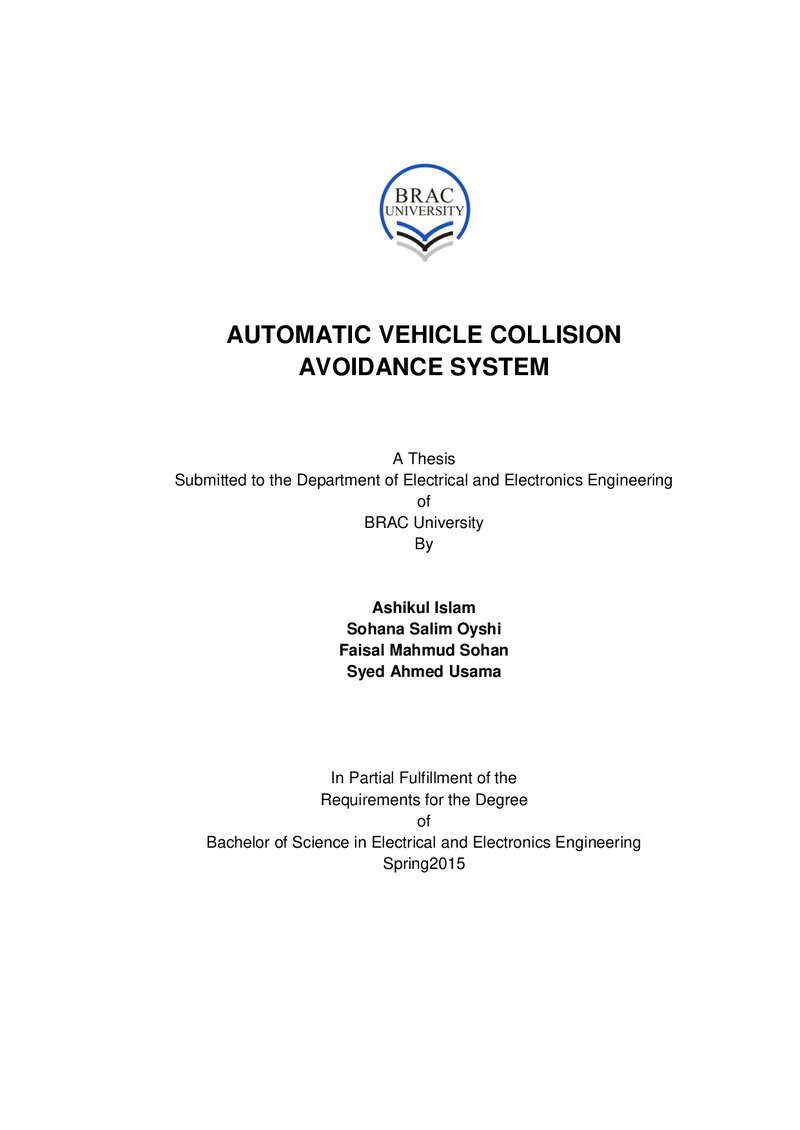 BRAC
UNIVERSITY

AUTOMATIC VEHICLE COLLISION
AVOIDANCE SYSTEM

A Thesis
Submitted to the Department of Electrical and Electronics Engineering
of
BRAC University
By

Ashikul Islam
Sohana Salim Oyshi
Faisal Mahmud Sohan
Syed Ahmed Usama

In Partial Fulfillment of the
Requirements for the Degree
of
Bachelor of Science in Electrical and Electronics Engineering
Spring2015